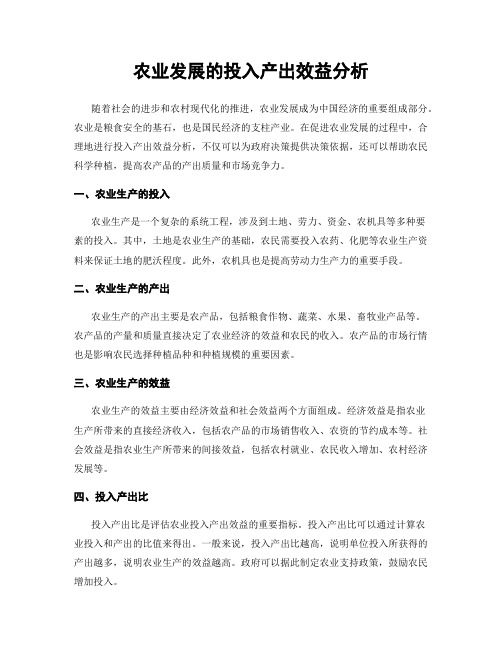 农业发展的投入产出效益分析

随着社会的进步和农村现代化的推进，农业发展成为中国经济的重要组成部分。农业是粮食安全的基石，也是国民经济的支柱产业。在促进农业发展的过程中，合理地进行投入产出效益分析，不仅可以为政府决策提供决策依据，还可以帮助农民科学种植，提高农产品的产出质量和市场竞争力。

一、农业生产的投入

农业生产是一个复杂的系统工程，涉及到土地、劳力、资金、农机具等多种要素的投入。其中，土地是农业生产的基础，农民需要投入农药、化肥等农业生产资料来保证土地的肥沃程度。此外，农机具也是提高劳动力生产力的重要手段。

二、农业生产的产出

农业生产的产出主要是农产品，包括粮食作物、蔬菜、水果、畜牧业产品等。农产品的产量和质量直接决定了农业经济的效益和农民的收入。农产品的市场行情也是影响农民选择种植品种和种植规模的重要因素。

三、农业生产的效益

农业生产的效益主要由经济效益和社会效益两个方面组成。经济效益是指农业生产所带来的直接经济收入，包括农产品的市场销售收入、农资的节约成本等。社会效益是指农业生产所带来的间接效益，包括农村就业、农民收入增加、农村经济发展等。

四、投入产出比

投入产出比是评估农业投入产出效益的重要指标。投入产出比可以通过计算农业投入和产出的比值来得出。一般来说，投入产出比越高，说明单位投入所获得的产出越多，说明农业生产的效益越高。政府可以据此制定农业支持政策，鼓励农民增加投入。